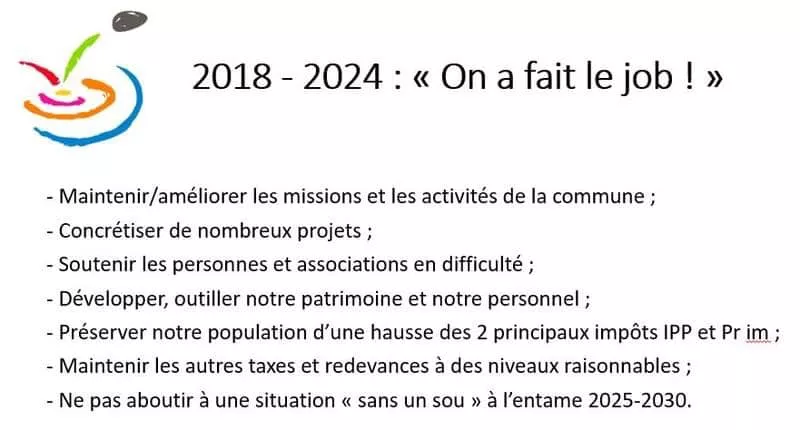 2018 - 2024 : « On a fait le job ! »

- Maintenir/améliorer les missions et les activités de la commune ;
- Concrétiser de nombreux projets ;
- Soutenir les personnes et associations en difficulté ;
- Développer, outiller notre patrimoine et notre personnel ;
- Préserver notre population d'une hausse des 2 principaux impôts IPP et Pr im ;
- Maintenir les autres taxes et redevances à des niveaux raisonnables ;
- Ne pas aboutir à une situation « sans un sou » à l'entame 2025-2030.